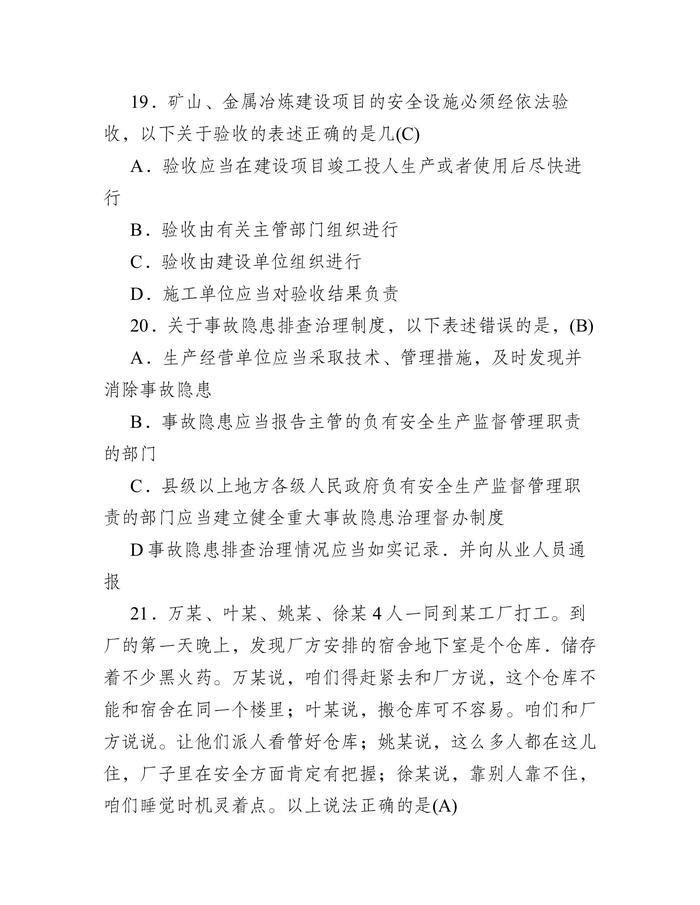 19．矿山、金属冶炼建设项目的安全设施必须经依法验收，以下关于验收的表述正确的是几(C)

A．验收应当在建设项目竣工投人生产或者使用后尽快进行

B．验收由有关主管部门组织进行

C．验收由建设单位组织进行

D．施工单位应当对验收结果负责

20．关于事故隐患排查治理制度，以下表述错误的是，(B)

A．生产经营单位应当采取技术、管理措施，及时发现并消除事故隐患

B．事故隐患应当报告主管的负有安全生产监督管理职责的部门

C．县级以上地方各级人民政府负有安全生产监督管理职责的部门应当建立健全重大事故隐患治理督办制度

D事故隐患排查治理情况应当如实记录．并向从业人员通报

21．万某、叶某、姚某、徐某4人一同到某工厂打工。到厂的第一天晚上，发现厂方安排的宿舍地下室是个仓库．储存着不少黑火药。万某说，咱们得赶紧去和厂方说，这个仓库不能和宿舍在同一个楼里；叶某说，搬仓库可不容易。咱们和厂方说说。让他们派人看管好仓库；姚某说，这么多人都在这儿住，厂子里在安全方面肯定有把握；徐某说，靠别人靠不住，咱们睡觉时机灵着点。以上说法正确的是(A)